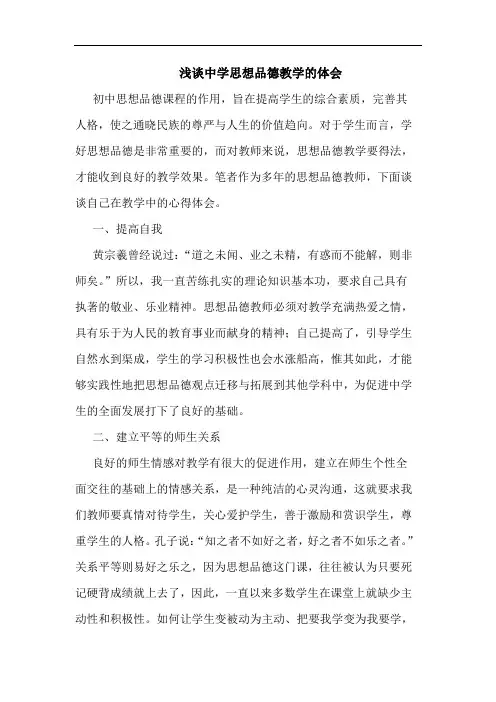 浅谈中学思想品德教学的体会

初中思想品德课程的作用，旨在提高学生的综合素质，完善其人格，使之通晓民族的尊严与人生的价值趋向。对于学生而言，学好思想品德是非常重要的，而对教师来说，思想品德教学要得法，才能收到良好的教学效果。笔者作为多年的思想品德教师，下面谈谈自己在教学中的心得体会。

一、提高自我

黄宗羲曾经说过：“道之未闻、业之未精，有惑而不能解，则非师矣。”所以，我一直苦练扎实的理论知识基本功，要求自己具有执著的敬业、乐业精神。思想品德教师必须对教学充满热爱之情，具有乐于为人民的教育事业而献身的精神；自己提高了，引导学生自然水到渠成，学生的学习积极性也会水涨船高，惟其如此，才能够实践性地把思想品德观点迁移与拓展到其他学科中，为促进中学生的全面发展打下了良好的基础。

二、建立平等的师生关系

良好的师生情感对教学有很大的促进作用，建立在师生个性全面交往的基础上的情感关系，是一种纯洁的心灵沟通，这就要求我们教师要真情对待学生，关心爱护学生，善于激励和赏识学生，尊重学生的人格。孔子说：“知之者不如好之者，好之者不如乐之者。”关系平等则易好之乐之，因为思想品德这门课，往往被认为只要死记硬背成绩就上去了，因此，一直以来多数学生在课堂上就缺少主动性和积极性。如何让学生变被动为主动、把要我学变为我要学，